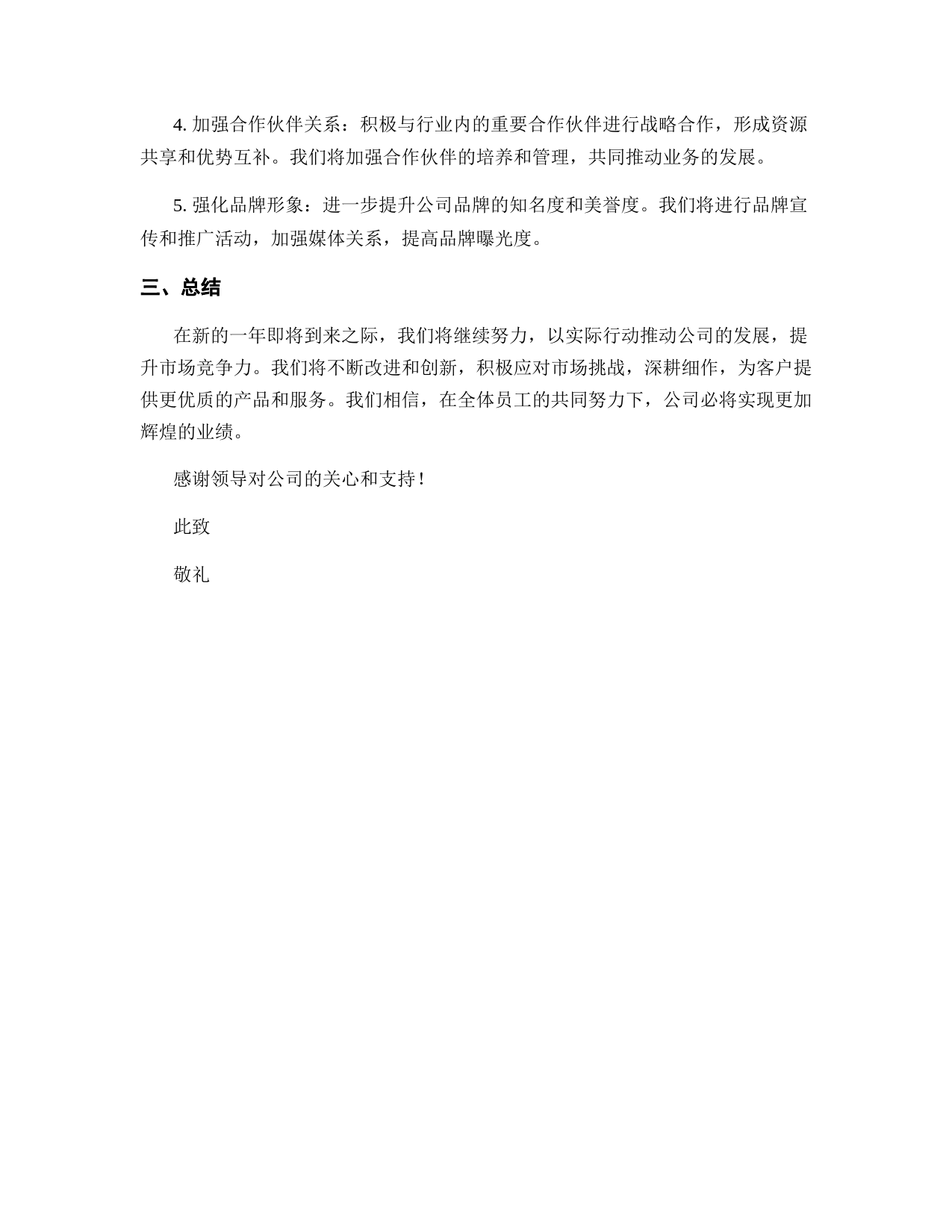 4. 加强合作伙伴关系：积极与行业内的重要合作伙伴进行战略合作，形成资源共享和优势互补。我们将加强合作伙伴的培养和管理，共同推动业务的发展。

5. 强化品牌形象：进一步提升公司品牌的知名度和美誉度。我们将进行品牌宣传和推广活动，加强媒体关系，提高品牌曝光度。

三、总结

在新的一年即将到来之际，我们将继续努力，以实际行动推动公司的发展，提升市场竞争力。我们将不断改进和创新，积极应对市场挑战，深耕细作，为客户提供更优质的产品和服务。我们相信，在全体员工的共同努力下，公司必将实现更加辉煌的业绩。

感谢领导对公司的关心和支持！

此致

敬礼